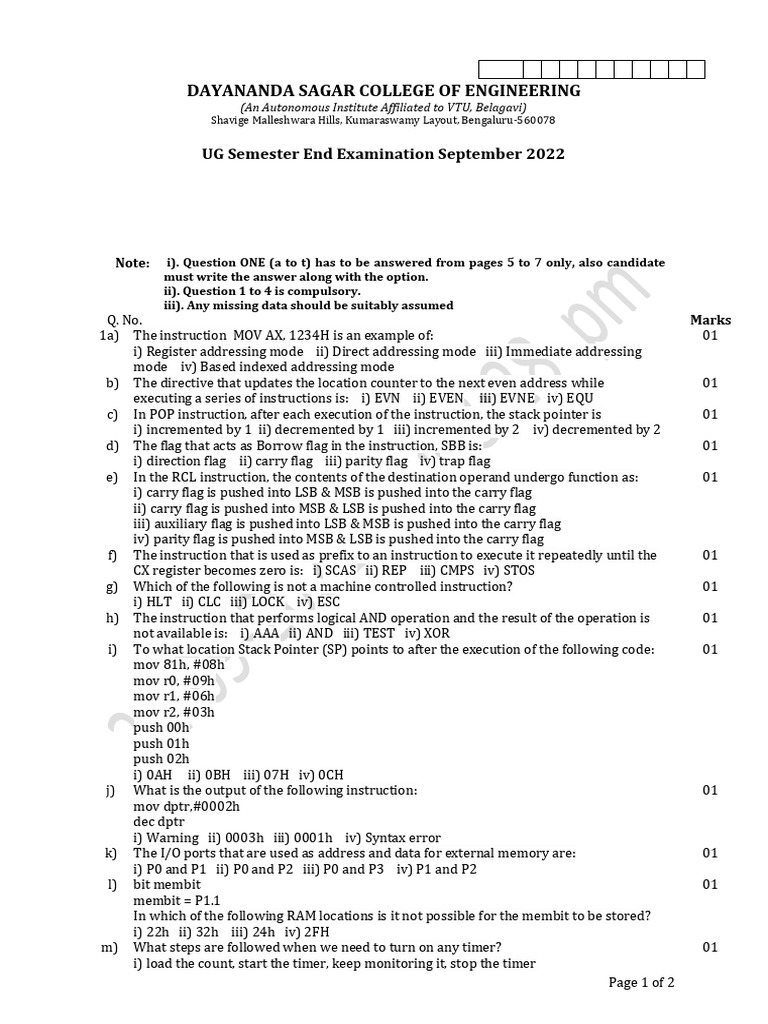 DAYANANDA SAGAR COLLEGE OF ENGINEERING
(An Autonomous Institute Affiliated to VTU, Belagavi)
Shavige Malleshwara Hills, Kumaraswamy Layout, Bengaluru-560078

UG Semester End Examination September 2022

Note: i). Question ONE (a to t) has to be answered from pages 5 to 7 only, also candidate must write the answer along with the option.
ii). Question 1 to 4 is compulsory.
iii). Any missing data should be suitably assumed

| Q. No. | | Marks |
|---|---|---|
| 1a) | The instruction MOV AX, 1234H is an example of: i) Register addressing mode ii) Direct addressing mode iii) Immediate addressing mode iv) Based indexed addressing mode | 01 |
| b) | The directive that updates the location counter to the next even address while executing a series of instructions is: i) EVN ii) EVEN iii) EVNE iv) EQU | 01 |
| c) | In POP instruction, after each execution of the instruction, the stack pointer is i) incremented by 1 ii) decremented by 1 iii) incremented by 2 iv) decremented by 2 | 01 |
| d) | The flag that acts as Borrow flag in the instruction, SBB is: i) direction flag ii) carry flag iii) parity flag iv) trap flag | 01 |
| e) | In the RCL instruction, the contents of the destination operand undergo function as: i) carry flag is pushed into LSB & MSB is pushed into the carry flag ii) carry flag is pushed into MSB & LSB is pushed into the carry flag iii) auxiliary flag is pushed into LSB & MSB is pushed into the carry flag iv) parity flag is pushed into MSB & LSB is pushed into the carry flag | 01 |
| f) | The instruction that is used as prefix to an instruction to execute it repeatedly until the CX register becomes zero is: i) SCAS ii) REP iii) CMPS iv) STOS | 01 |
| g) | Which of the following is not a machine controlled instruction? i) HLT ii) CLC iii) LOCK iv) ESC | 01 |
| h) | The instruction that performs logical AND operation and the result of the operation is not available is: i) AAA ii) AND iii) TEST iv) XOR | 01 |
| i) | To what location Stack Pointer (SP) points to after the execution of the following code: mov 81h, #08h mov r0, #09h mov r1, #06h mov r2, #03h push 00h push 01h push 02h i) 0AH ii) 0BH iii) 07H iv) 0CH | 01 |
| j) | What is the output of the following instruction: mov dptr,#0002h dec dptr i) Warning ii) 0003h iii) 0001h iv) Syntax error | 01 |
| k) | The I/O ports that are used as address and data for external memory are: i) P0 and P1 ii) P0 and P2 iii) P0 and P3 iv) P1 and P2 | 01 |
| l) | bit membit membit = P1.1 In which of the following RAM locations is it not possible for the membit to be stored? i) 22h ii) 32h iii) 24h iv) 2FH | 01 |
| m) | What steps are followed when we need to turn on any timer? i) load the count, start the timer, keep monitoring it, stop the timer | 01 |

Page 1 of 2